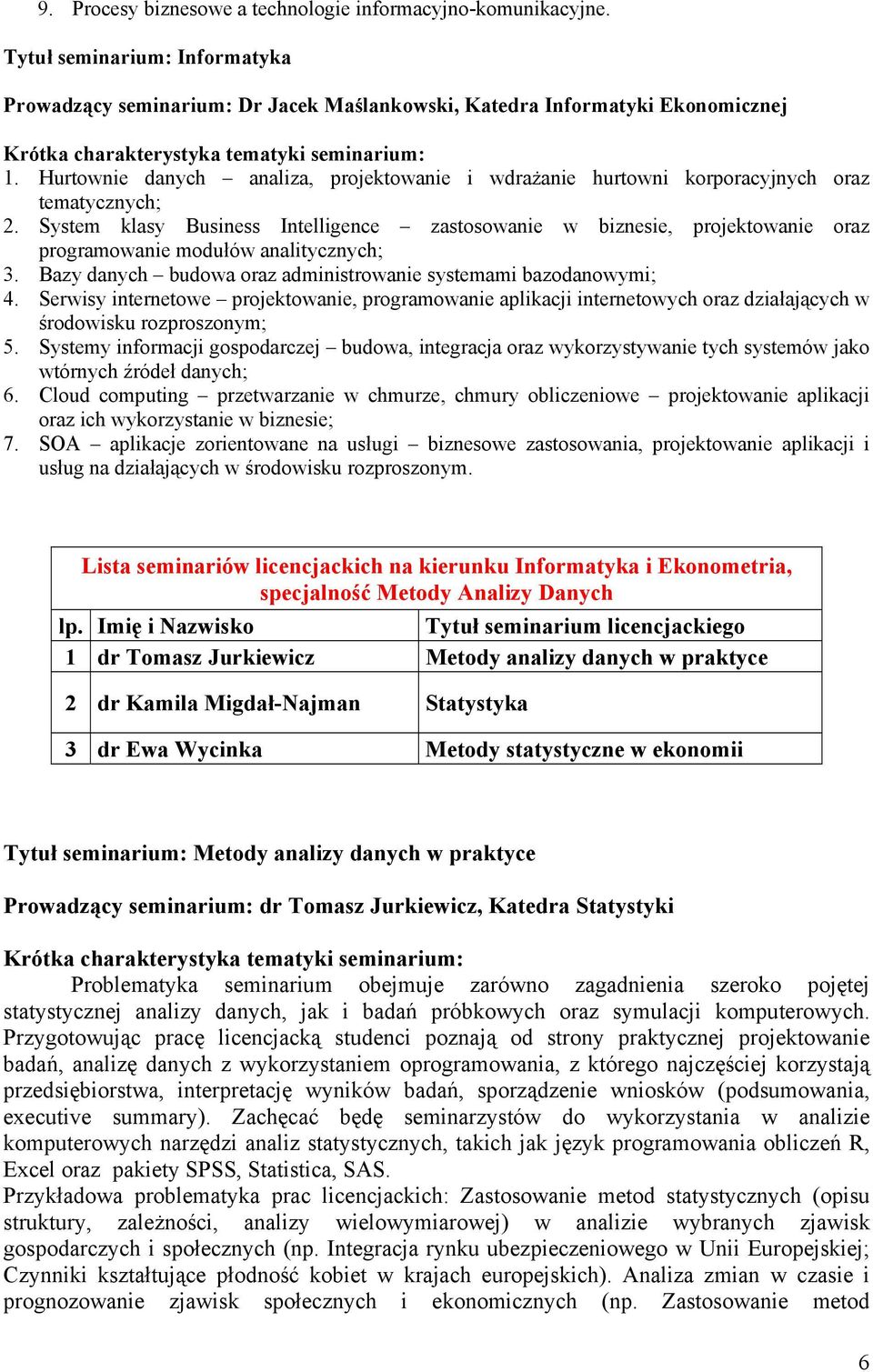 9. Procesy biznesowe a technologie informacyjno-komunikacyjne.

Tytuł seminarium: Informatyka

Prowadzący seminarium: Dr Jacek Maślankowski, Katedra Informatyki Ekonomicznej

Krótka charakterystyka tematyki seminarium:
1. Hurtownie danych – analiza, projektowanie i wdrażanie hurtowni korporacyjnych oraz tematycznych;
2. System klasy Business Intelligence – zastosowanie w biznesie, projektowanie oraz programowanie modułów analitycznych;
3. Bazy danych – budowa oraz administrowanie systemami bazodanowymi;
4. Serwisy internetowe – projektowanie, programowanie aplikacji internetowych oraz działających w środowisku rozproszonym;
5. Systemy informacji gospodarczej – budowa, integracja oraz wykorzystywanie tych systemów jako wtórnych źródeł danych;
6. Cloud computing – przetwarzanie w chmurze, chmury obliczeniowe – projektowanie aplikacji oraz ich wykorzystanie w biznesie;
7. SOA – aplikacje zorientowane na usługi – biznesowe zastosowania, projektowanie aplikacji i usług na działających w środowisku rozproszonym.

Lista seminariów licencjackich na kierunku Informatyka i Ekonometria, specjalność Metody Analizy Danych

| lp. | Imię i Nazwisko | Tytuł seminarium licencjackiego |
|---|---|---|
| 1 | dr Tomasz Jurkiewicz | Metody analizy danych w praktyce |
| 2 | dr Kamila Migdał-Najman | Statystyka |
| 3 | dr Ewa Wycinka | Metody statystyczne w ekonomii |

Tytuł seminarium: Metody analizy danych w praktyce

Prowadzący seminarium: dr Tomasz Jurkiewicz, Katedra Statystyki

Krótka charakterystyka tematyki seminarium:
Problematyka seminarium obejmuje zarówno zagadnienia szeroko pojętej statystycznej analizy danych, jak i badań próbkowych oraz symulacji komputerowych. Przygotowując pracę licencjacką studenci poznają od strony praktycznej projektowanie badań, analizę danych z wykorzystaniem oprogramowania, z którego najczęściej korzystają przedsiębiorstwa, interpretację wyników badań, sporządzenie wniosków (podsumowania, executive summary). Zachęcać będę seminarzystów do wykorzystania w analizie komputerowych narzędzi analiz statystycznych, takich jak język programowania obliczeń R, Excel oraz pakiety SPSS, Statistica, SAS.
Przykładowa problematyka prac licencjackich: Zastosowanie metod statystycznych (opisu struktury, zależności, analizy wielowymiarowej) w analizie wybranych zjawisk gospodarczych i społecznych (np. Integracja rynku ubezpieczeniowego w Unii Europejskiej; Czynniki kształtujące płodność kobiet w krajach europejskich). Analiza zmian w czasie i prognozowanie zjawisk społecznych i ekonomicznych (np. Zastosowanie metod

6